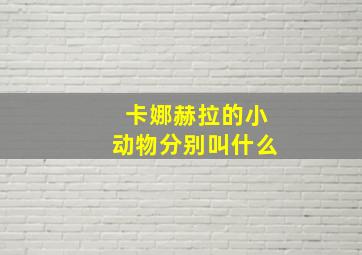 卡娜赫拉的小动物分别叫什么